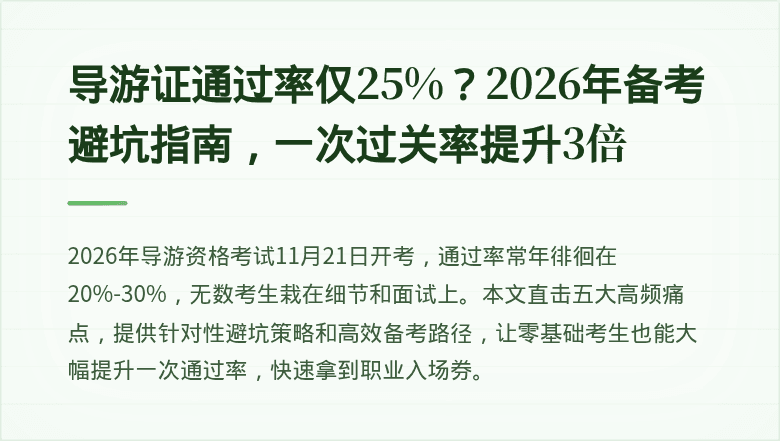 导游证通过率仅25%？2026年备考避坑指南，一次过关率提升3倍

2026年导游资格考试11月21日开考，通过率常年徘徊在20%-30%，无数考生栽在细节和面试上。本文直击五大高频痛点，提供针对性避坑策略和高效备考路径，让零基础考生也能大幅提升一次通过率，快速拿到职业入场券。